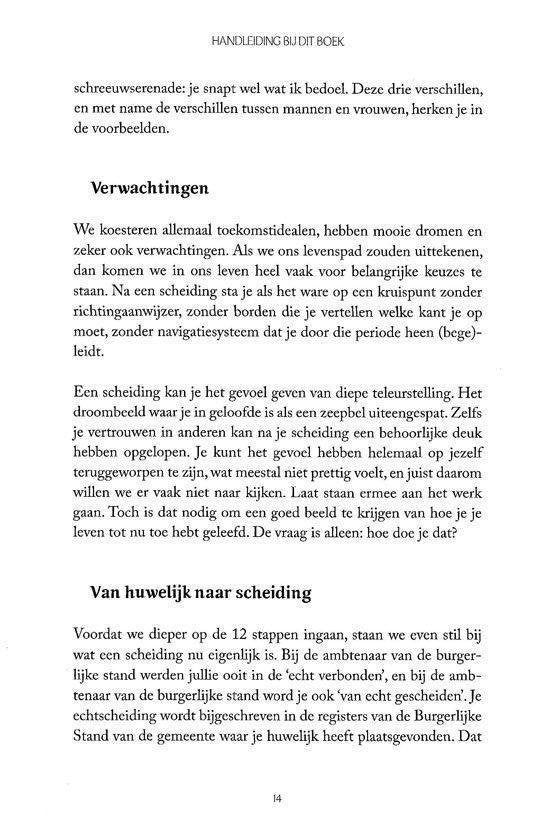 HANDLEIDING BIJ DIT BOEK

schreeuwserenade: je snapt wel wat ik bedoel. Deze drie verschillen, en met name de verschillen tussen mannen en vrouwen, herken je in de voorbeelden.

Verwachtingen

We koesteren allemaal toekomstidealen, hebben mooie dromen en zeker ook verwachtingen. Als we ons levenspad zouden uittekenen, dan komen we in ons leven heel vaak voor belangrijke keuzes te staan. Na een scheiding sta je als het ware op een kruispunt zonder richtingaanwijzer, zonder borden die je vertellen welke kant je op moet, zonder navigatiesysteem dat je door die periode heen (bege)leidt.

Een scheiding kan je het gevoel geven van diepe teleurstelling. Het droombeeld waar je in geloofde is als een zeepbel uiteengespat. Zelfs je vertrouwen in anderen kan na je scheiding een behoorlijke deuk hebben opgelopen. Je kunt het gevoel hebben helemaal op jezelf teruggeworpen te zijn, wat meestal niet prettig voelt, en juist daarom willen we er vaak niet naar kijken. Laat staan ermee aan het werk gaan. Toch is dat nodig om een goed beeld te krijgen van hoe je je leven tot nu toe hebt geleefd. De vraag is alleen: hoe doe je dat?

Van huwelijk naar scheiding

Voordat we dieper op de 12 stappen ingaan, staan we even stil bij wat een scheiding nu eigenlijk is. Bij de ambtenaar van de burgerlijke stand werden jullie ooit in de 'echt verbonden', en bij de ambtenaar van de burgerlijke stand word je ook 'van echt gescheiden'. Je echtscheiding wordt bijgeschreven in de registers van de Burgerlijke Stand van de gemeente waar je huwelijk heeft plaatsgevonden. Dat

14